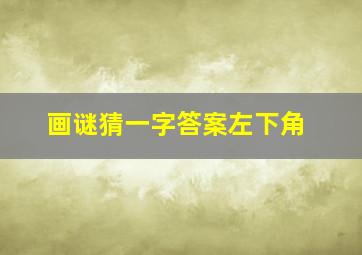 画谜猜一字答案左下角